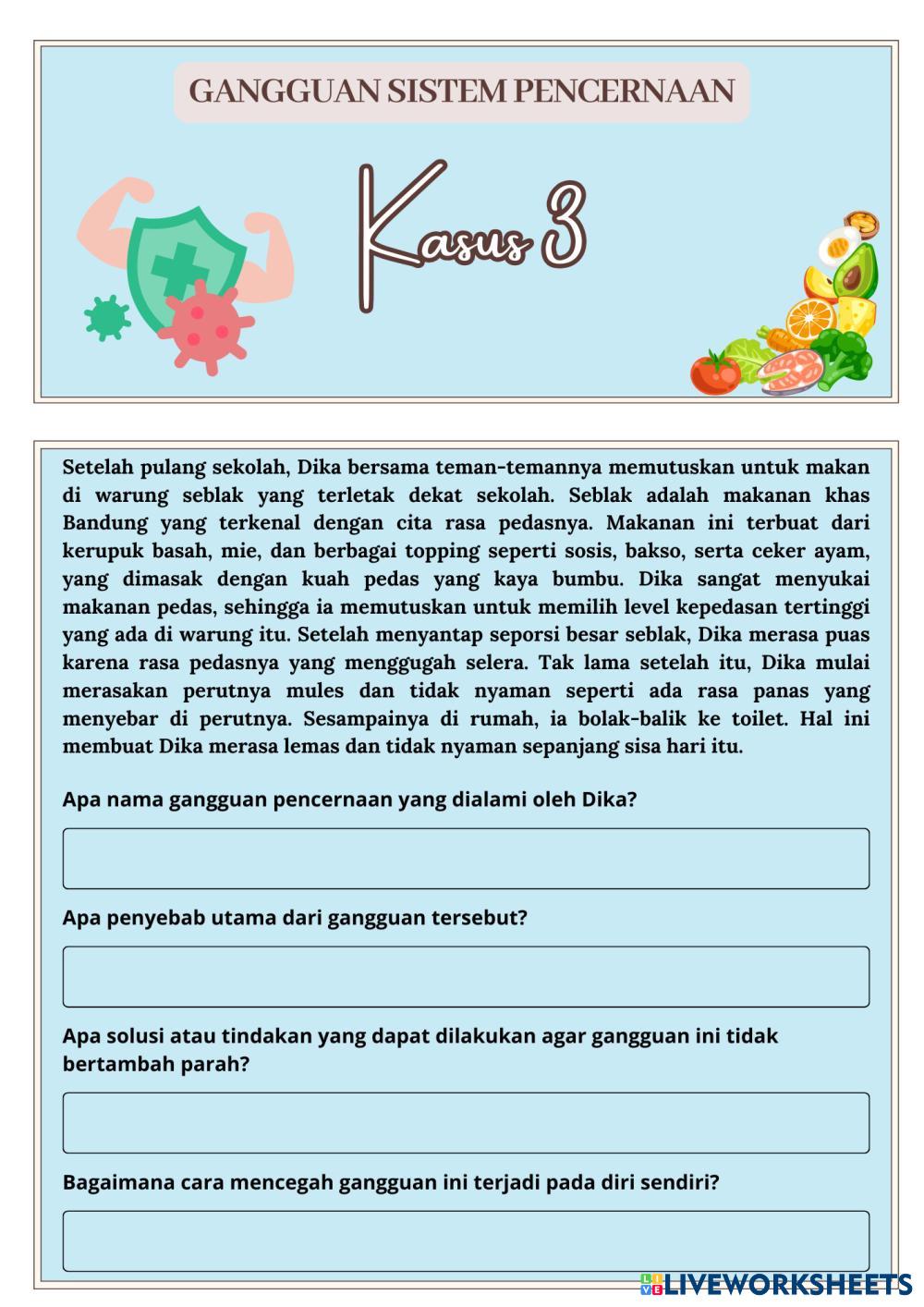 GANGGUAN SISTEM PENCERNAAN

Kasus 3

Setelah pulang sekolah, Dika bersama teman-temannya memutuskan untuk makan di warung seblak yang terletak dekat sekolah. Seblak adalah makanan khas Bandung yang terkenal dengan cita rasa pedasnya. Makanan ini terbuat dari kerupuk basah, mie, dan berbagai topping seperti sosis, bakso, serta ceker ayam, yang dimasak dengan kuah pedas yang kaya bumbu. Dika sangat menyukai makanan pedas, sehingga ia memutuskan untuk memilih level kepedasan tertinggi yang ada di warung itu. Setelah menyantap seporsi besar seblak, Dika merasa puas karena rasa pedasnya yang menggugah selera. Tak lama setelah itu, Dika mulai merasakan perutnya mules dan tidak nyaman seperti ada rasa panas yang menyebar di perutnya. Sesampainya di rumah, ia bolak-balik ke toilet. Hal ini membuat Dika merasa lemas dan tidak nyaman sepanjang sisa hari itu.

Apa nama gangguan pencernaan yang dialami oleh Dika?

Apa penyebab utama dari gangguan tersebut?

Apa solusi atau tindakan yang dapat dilakukan agar gangguan ini tidak bertambah parah?

Bagaimana cara mencegah gangguan ini terjadi pada diri sendiri?

LIVEWORKSHEETS